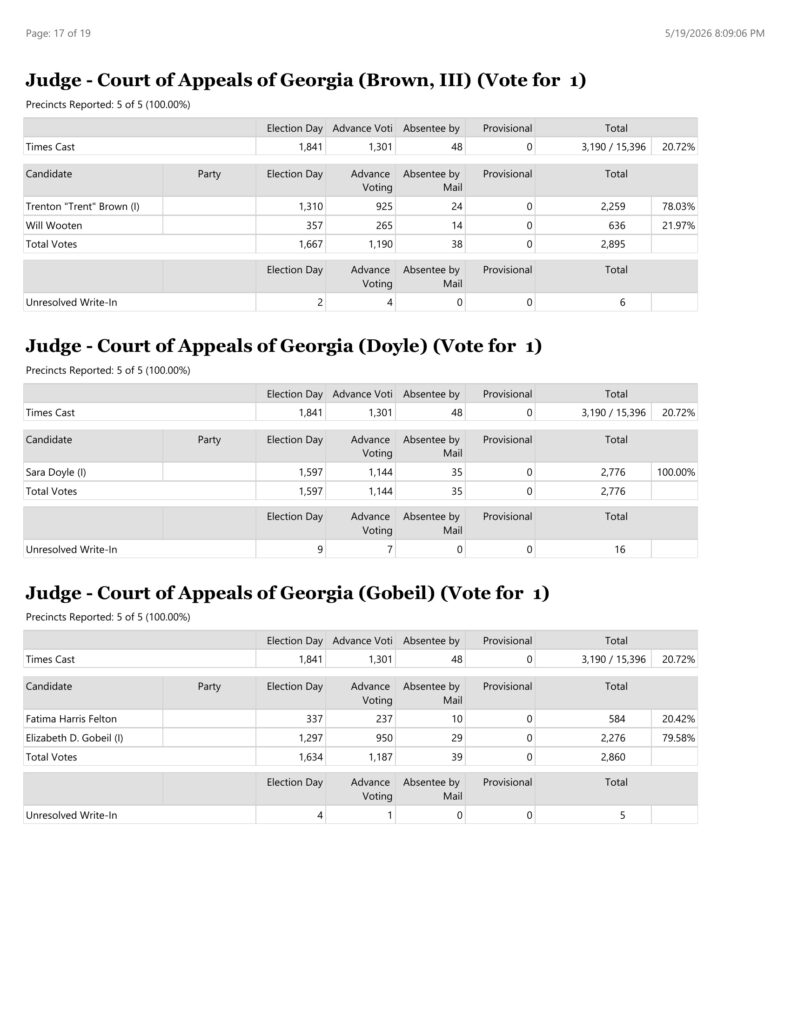 Page: 17 of 19

5/19/2026 8:09:06 PM

Judge - Court of Appeals of Georgia (Brown, III) (Vote for 1)

Precincts Reported: 5 of 5 (100.00%)

| | | Election Day | Advance Voti | Absentee by | Provisional | Total | |
|---|---|---|---|---|---|---|---|
| Times Cast | | 1,841 | 1,301 | 48 | 0 | 3,190 / 15,396 | 20.72% |

| Candidate | Party | Election Day | Advance Voting | Absentee by Mail | Provisional | Total | |
|---|---|---|---|---|---|---|---|
| Trenton "Trent" Brown (I) | | 1,310 | 925 | 24 | 0 | 2,259 | 78.03% |
| Will Wooten | | 357 | 265 | 14 | 0 | 636 | 21.97% |
| Total Votes | | 1,667 | 1,190 | 38 | 0 | 2,895 | |

| | | Election Day | Advance Voting | Absentee by Mail | Provisional | Total | |
|---|---|---|---|---|---|---|---|
| Unresolved Write-In | | 2 | 4 | 0 | 0 | 6 | |

Judge - Court of Appeals of Georgia (Doyle) (Vote for 1)

Precincts Reported: 5 of 5 (100.00%)

| | | Election Day | Advance Voti | Absentee by | Provisional | Total | |
|---|---|---|---|---|---|---|---|
| Times Cast | | 1,841 | 1,301 | 48 | 0 | 3,190 / 15,396 | 20.72% |

| Candidate | Party | Election Day | Advance Voting | Absentee by Mail | Provisional | Total | |
|---|---|---|---|---|---|---|---|
| Sara Doyle (I) | | 1,597 | 1,144 | 35 | 0 | 2,776 | 100.00% |
| Total Votes | | 1,597 | 1,144 | 35 | 0 | 2,776 | |

| | | Election Day | Advance Voting | Absentee by Mail | Provisional | Total | |
|---|---|---|---|---|---|---|---|
| Unresolved Write-In | | 9 | 7 | 0 | 0 | 16 | |

Judge - Court of Appeals of Georgia (Gobeil) (Vote for 1)

Precincts Reported: 5 of 5 (100.00%)

| | | Election Day | Advance Voti | Absentee by | Provisional | Total | |
|---|---|---|---|---|---|---|---|
| Times Cast | | 1,841 | 1,301 | 48 | 0 | 3,190 / 15,396 | 20.72% |

| Candidate | Party | Election Day | Advance Voting | Absentee by Mail | Provisional | Total | |
|---|---|---|---|---|---|---|---|
| Fatima Harris Felton | | 337 | 237 | 10 | 0 | 584 | 20.42% |
| Elizabeth D. Gobeil (I) | | 1,297 | 950 | 29 | 0 | 2,276 | 79.58% |
| Total Votes | | 1,634 | 1,187 | 39 | 0 | 2,860 | |

| | | Election Day | Advance Voting | Absentee by Mail | Provisional | Total | |
|---|---|---|---|---|---|---|---|
| Unresolved Write-In | | 4 | 1 | 0 | 0 | 5 | |